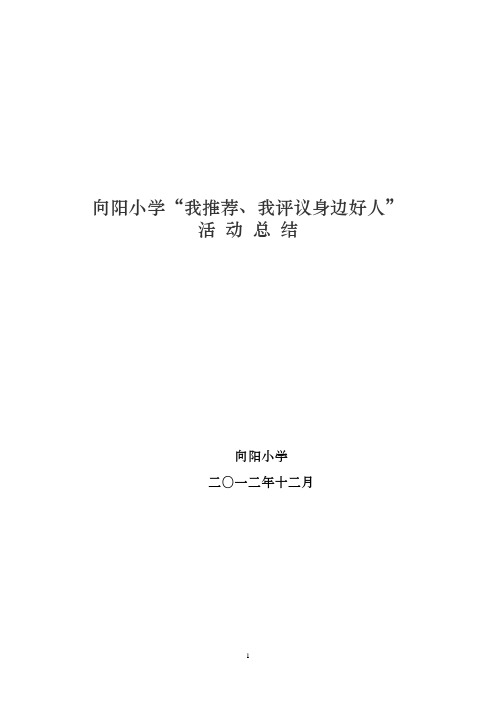 向阳小学“我推荐、我评议身边好人”
活 动 总 结

向阳小学

二〇一二年十二月

1